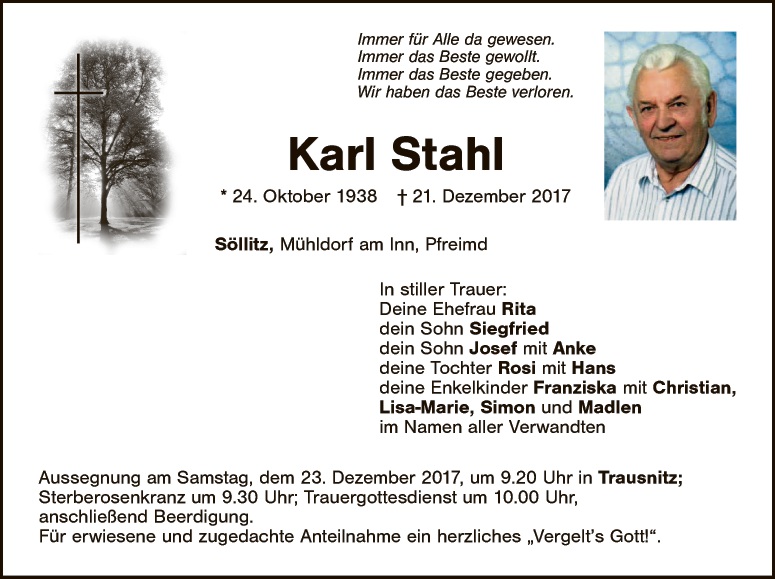 Immer für Alle da gewesen.
Immer das Beste gewollt.
Immer das Beste gegeben.
Wir haben das Beste verloren.

Karl Stahl

* 24. Oktober 1938 † 21. Dezember 2017

Söllitz, Mühldorf am Inn, Pfreimd

In stiller Trauer:
Deine Ehefrau Rita
dein Sohn Siegfried
dein Sohn Josef mit Anke
deine Tochter Rosi mit Hans
deine Enkelkinder Franziska mit Christian,
Lisa-Marie, Simon und Madlen
im Namen aller Verwandten

Aussegnung am Samstag, dem 23. Dezember 2017, um 9.20 Uhr in Trausnitz;
Sterberosenkranz um 9.30 Uhr; Trauergottesdienst um 10.00 Uhr,
anschließend Beerdigung.
Für erwiesene und zugedachte Anteilnahme ein herzliches „Vergelt's Gott!“.